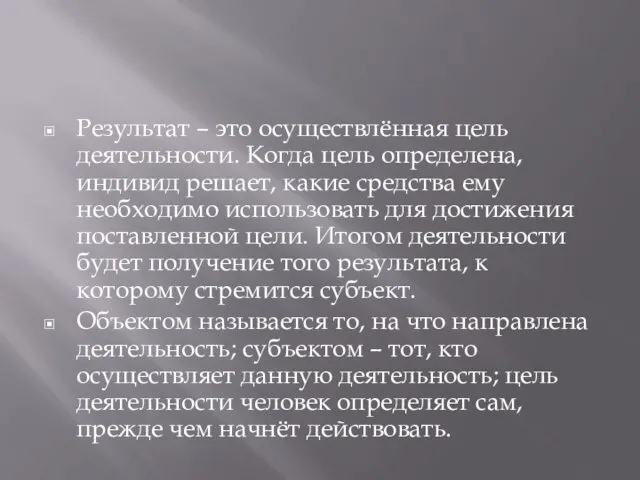 Результат – это осуществлённая цель деятельности. Когда цель определена, индивид решает, какие средства ему необходимо использовать для достижения поставленной цели. Итогом деятельности будет получение того результата, к которому стремится субъект.

Объектом называется то, на что направлена деятельность; субъектом – тот, кто осуществляет данную деятельность; цель деятельности человек определяет сам, прежде чем начнёт действовать.